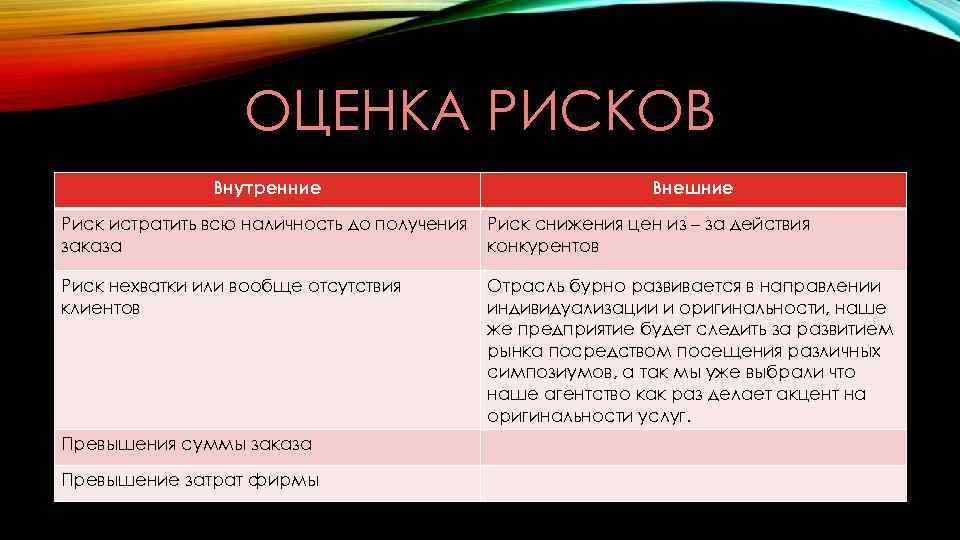 ОЦЕНКА РИСКОВ

| Внутренние | Внешние |
|---|---|
| Риск истратить всю наличность до получения заказа | Риск снижения цен из – за действия конкурентов |
| Риск нехватки или вообще отсутствия клиентов | Отрасль бурно развивается в направлении индивидуализации и оригинальности, наше же предприятие будет следить за развитием рынка посредством посещения различных симпозиумов, а так мы уже выбрали что наше агентство как раз делает акцент на оригинальности услуг. |
| Превышения суммы заказа | |
| Превышение затрат фирмы | |